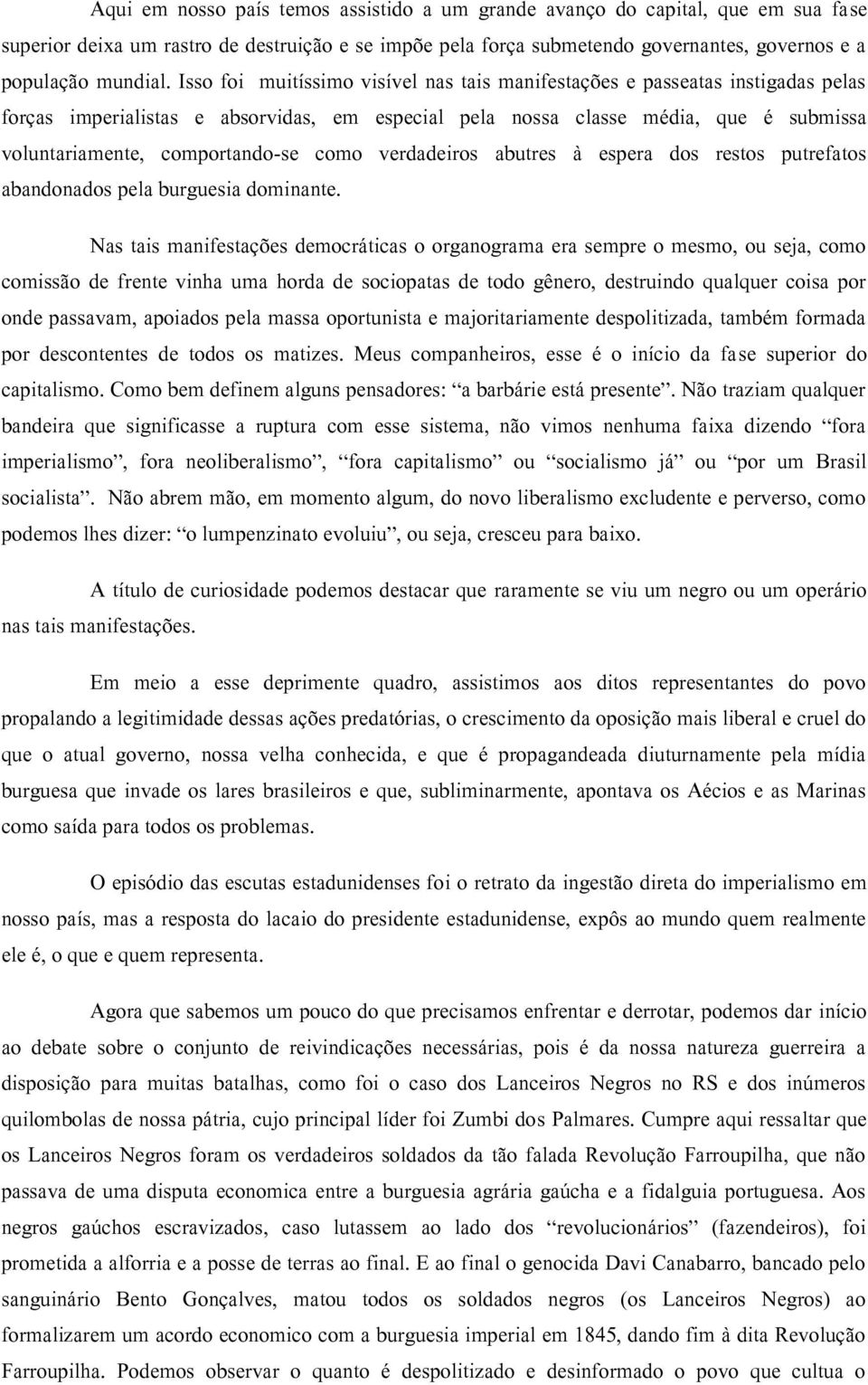 Aqui em nosso país temos assistido a um grande avanço do capital, que em sua fase superior deixa um rastro de destruição e se impõe pela força submetendo governantes, governos e a população mundial. Isso foi muitíssimo visível nas tais manifestações e passeatas instigadas pelas forças imperialistas e absorvidas, em especial pela nossa classe média, que é submissa voluntariamente, comportando-se como verdadeiros abutres à espera dos restos putrefatos abandonados pela burguesia dominante.

Nas tais manifestações democráticas o organograma era sempre o mesmo, ou seja, como comissão de frente vinha uma horda de sociopatas de todo gênero, destruindo qualquer coisa por onde passavam, apoiados pela massa oportunista e majoritariamente despolitizada, também formada por descontentes de todos os matizes. Meus companheiros, esse é o início da fase superior do capitalismo. Como bem definem alguns pensadores: “a barbárie está presente”. Não traziam qualquer bandeira que significasse a ruptura com esse sistema, não vimos nenhuma faixa dizendo “fora imperialismo”, fora neoliberalismo”, “fora capitalismo” ou “socialismo já” ou “por um Brasil socialista”. Não abrem mão, em momento algum, do novo liberalismo excludente e perverso, como podemos lhes dizer: “o lumpenzinato evoluiu”, ou seja, cresceu para baixo.

A título de curiosidade podemos destacar que raramente se viu um negro ou um operário nas tais manifestações.

Em meio a esse deprimente quadro, assistimos aos ditos representantes do povo propalando a legitimidade dessas ações predatórias, o crescimento da oposição mais liberal e cruel do que o atual governo, nossa velha conhecida, e que é propagandeada diuturnamente pela mídia burguesa que invade os lares brasileiros e que, subliminarmente, apontava os Aécios e as Marinas como saída para todos os problemas.

O episódio das escutas estadunidenses foi o retrato da ingestão direta do imperialismo em nosso país, mas a resposta do lacaio do presidente estadunidense, expôs ao mundo quem realmente ele é, o que e quem representa.

Agora que sabemos um pouco do que precisamos enfrentar e derrotar, podemos dar início ao debate sobre o conjunto de reivindicações necessárias, pois é da nossa natureza guerreira a disposição para muitas batalhas, como foi o caso dos Lanceiros Negros no RS e dos inúmeros quilombolas de nossa pátria, cujo principal líder foi Zumbi dos Palmares. Cumpre aqui ressaltar que os Lanceiros Negros foram os verdadeiros soldados da tão falada Revolução Farroupilha, que não passava de uma disputa economica entre a burguesia agrária gaúcha e a fidalguia portuguesa. Aos negros gaúchos escravizados, caso lutassem ao lado dos “revolucionários” (fazendeiros), foi prometida a alforria e a posse de terras ao final. E ao final o genocida Davi Canabarro, bancado pelo sanguinário Bento Gonçalves, matou todos os soldados negros (os Lanceiros Negros) ao formalizarem um acordo economico com a burguesia imperial em 1845, dando fim à dita Revolução Farroupilha. Podemos observar o quanto é despolitizado e desinformado o povo que cultua o